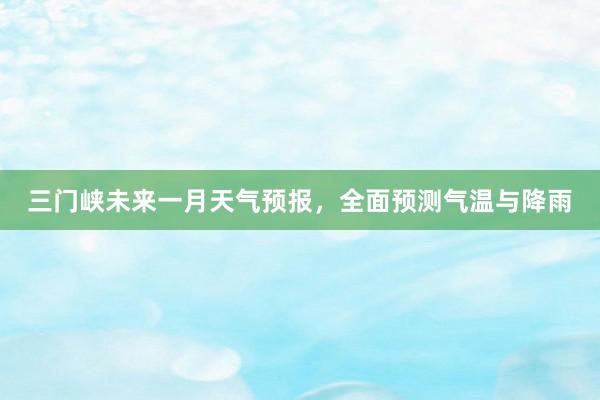 三门峡未来一月天气预报，全面预测气温与降雨